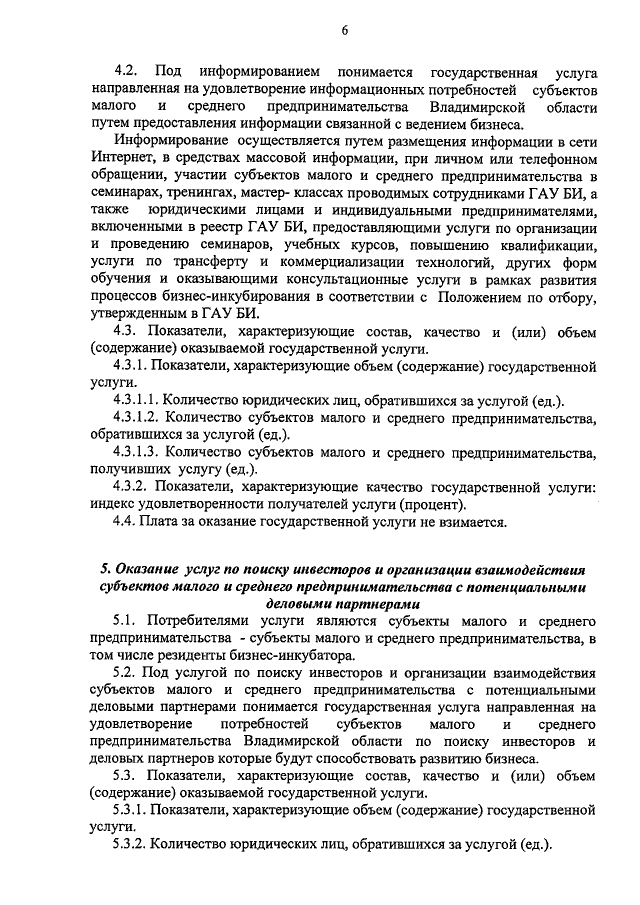 6

4.2. Под информированием понимается государственная услуга направленная на удовлетворение информационных потребностей субъектов малого и среднего предпринимательства Владимирской области путем предоставления информации связанной с ведением бизнеса.

Информирование осуществляется путем размещения информации в сети Интернет, в средствах массовой информации, при личном или телефонном обращении, участии субъектов малого и среднего предпринимательства в семинарах, тренингах, мастер- классах проводимых сотрудниками ГАУ БИ, а также юридическими лицами и индивидуальными предпринимателями, включенными в реестр ГАУ БИ, предоставляющими услуги по организации и проведению семинаров, учебных курсов, повышению квалификации, услуги по трансферту и коммерциализации технологий, других форм обучения и оказывающими консультационные услуги в рамках развития процессов бизнес-инкубирования в соответствии с Положением по отбору, утвержденным в ГАУ БИ.

4.3. Показатели, характеризующие состав, качество и (или) объем (содержание) оказываемой государственной услуги.

4.3.1. Показатели, характеризующие объем (содержание) государственной услуги.

4.3.1.1. Количество юридических лиц, обратившихся за услугой (ед.).

4.3.1.2. Количество субъектов малого и среднего предпринимательства, обратившихся за услугой (ед.).

4.3.1.3. Количество субъектов малого и среднего предпринимательства, получивших услугу (ед.).

4.3.2. Показатели, характеризующие качество государственной услуги: индекс удовлетворенности получателей услуги (процент).

4.4. Плата за оказание государственной услуги не взимается.

5. Оказание услуг по поиску инвесторов и организации взаимодействия субъектов малого и среднего предпринимательства с потенциальными деловыми партнерами

5.1. Потребителями услуги являются субъекты малого и среднего предпринимательства - субъекты малого и среднего предпринимательства, в том числе резиденты бизнес-инкубатора.

5.2. Под услугой по поиску инвесторов и организации взаимодействия субъектов малого и среднего предпринимательства с потенциальными деловыми партнерами понимается государственная услуга направленная на удовлетворение потребностей субъектов малого и среднего предпринимательства Владимирской области по поиску инвесторов и деловых партнеров которые будут способствовать развитию бизнеса.

5.3. Показатели, характеризующие состав, качество и (или) объем (содержание) оказываемой государственной услуги.

5.3.1. Показатели, характеризующие объем (содержание) государственной услуги.

5.3.2. Количество юридических лиц, обратившихся за услугой (ед.).